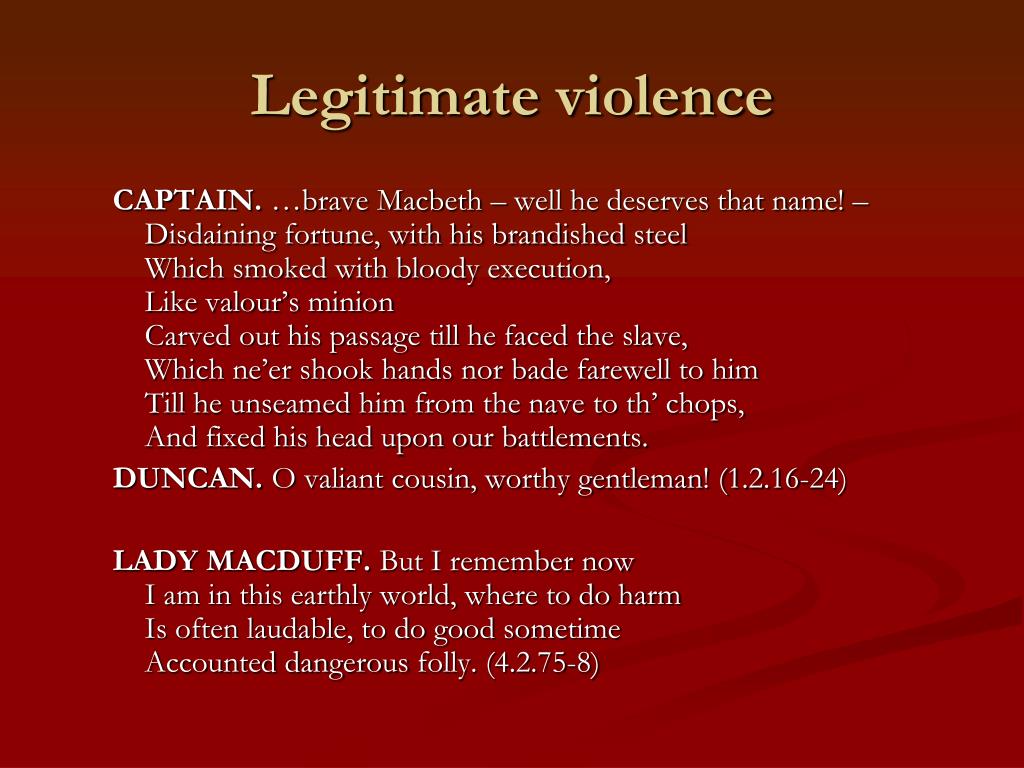 Legitimate violence

CAPTAIN. …brave Macbeth – well he deserves that name! –
Disdaining fortune, with his brandished steel
Which smoked with bloody execution,
Like valour’s minion
Carved out his passage till he faced the slave,
Which ne’er shook hands nor bade farewell to him
Till he unseamed him from the nave to th’ chops,
And fixed his head upon our battlements.

DUNCAN. O valiant cousin, worthy gentleman! (1.2.16-24)

LADY MACDUFF. But I remember now
I am in this earthly world, where to do harm
Is often laudable, to do good sometime
Accounted dangerous folly. (4.2.75-8)